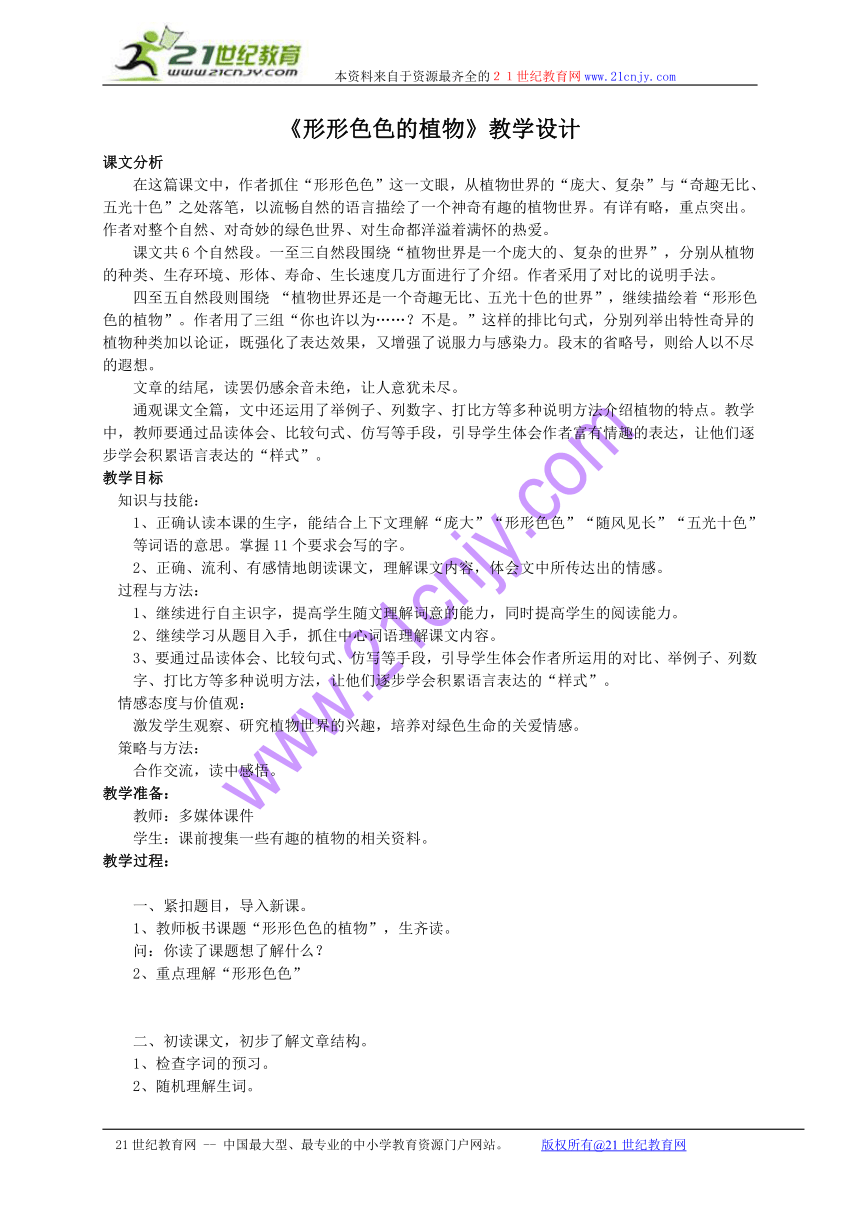 21世纪教育
www.21cnjy.com

本资料来自于资源最齐全的２１世纪教育网www.21cnjy.com

《形形色色的植物》教学设计

课文分析

在这篇课文中，作者抓住“形形色色”这一文眼，从植物世界的“庞大、复杂”与“奇趣无比、五光十色”之处落笔，以流畅自然的语言描绘了一个神奇有趣的植物世界。有详有略，重点突出。作者对整个自然、对奇妙的绿色世界、对生命都洋溢着满怀的热爱。

课文共6个自然段。一至三自然段围绕“植物世界是一个庞大的、复杂的世界”，分别从植物的种类、生存环境、形体、寿命、生长速度几方面进行了介绍。作者采用了对比的说明手法。

四至五自然段则围绕 “植物世界还是一个奇趣无比、五光十色的世界”，继续描绘着“形形色色的植物”。作者用了三组“你也许以为……？不是。”这样的排比句式，分别列举出特性奇异的植物种类加以论证，既强化了表达效果，又增强了说服力与感染力。段末的省略号，则给人以不尽的遐想。

文章的结尾，读罢仍感余音未绝，让人意犹未尽。

通观课文全篇，文中还运用了举例子、列数字、打比方等多种说明方法介绍植物的特点。教学中，教师要通过品读体会、比较句式、仿写等手段，引导学生体会作者富有情趣的表达，让他们逐步学会积累语言表达的“样式”。

教学目标

知识与技能：

1、正确认读本课的生字，能结合上下文理解“庞大”“形形色色”“随风见长”“五光十色”等词语的意思。掌握11个要求会写的字。

2、正确、流利、有感情地朗读课文，理解课文内容，体会文中所传达出的情感。

过程与方法：

1、继续进行自主识字，提高学生随文理解词意的能力，同时提高学生的阅读能力。

2、继续学习从题目入手，抓住中心词语理解课文内容。

3、要通过品读体会、比较句式、仿写等手段，引导学生体会作者所运用的对比、举例子、列数字、打比方等多种说明方法，让他们逐步学会积累语言表达的“样式”。

情感态度与价值观：

激发学生观察、研究植物世界的兴趣，培养对绿色生命的关爱情感。

策略与方法：

合作交流，读中感悟。

教学准备：

教师：多媒体课件

学生：课前搜集一些有趣的植物的相关资料。

教学过程：

一、紧扣题目，导入新课。

1、教师板书课题“形形色色的植物”，生齐读。

问：你读了课题想了解什么？

2、重点理解“形形色色”

二、初读课文，初步了解文章结构。

1、检查字词的预习。

2、随机理解生词。

www.21cnjy.com

21世纪教育网 -- 中国最大型、最专业的中小学教育资源门户网站。　　版权所有@21世纪教育网